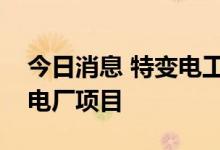 今日消息 特变电工
电厂项目